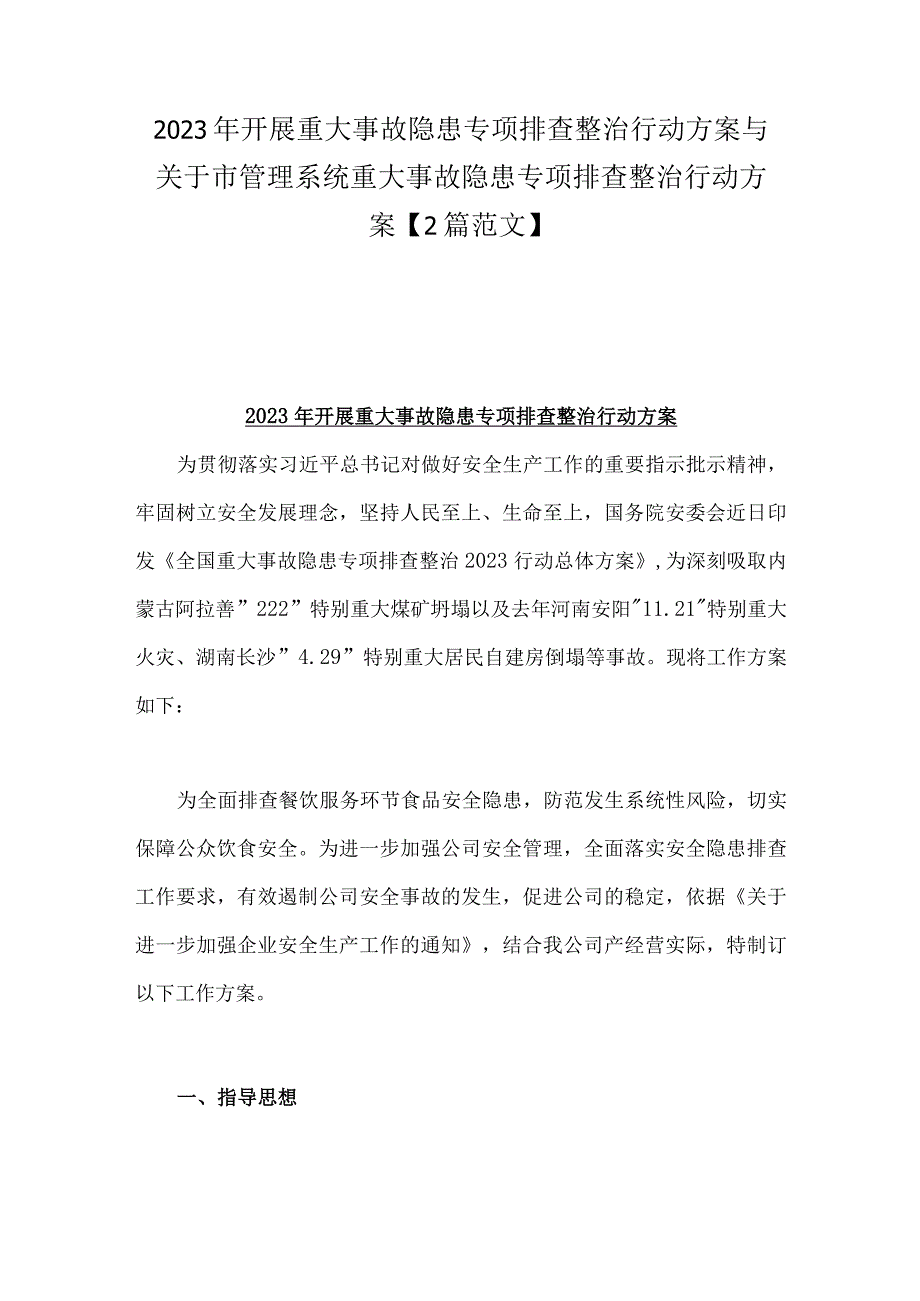 2023年开展重大事故隐患专项排查整治行动方案与关于市管理系统重大事故隐患专项排查整治行动方案【2篇范文】

2023年开展重大事故隐患专项排查整治行动方案

为贯彻落实习近平总书记对做好安全生产工作的重要指示批示精神，牢固树立安全发展理念，坚持人民至上、生命至上，国务院安委会近日印发《全国重大事故隐患专项排查整治2023行动总体方案》，为深刻吸取内蒙古阿拉善”222”特别重大煤矿坍塌以及去年河南安阳"11.21"特别重大火灾、湖南长沙”4.29”特别重大居民自建房倒塌等事故。现将工作方案如下：

为全面排查餐饮服务环节食品安全隐患，防范发生系统性风险，切实保障公众饮食安全。为进一步加强公司安全管理，全面落实安全隐患排查工作要求，有效遏制公司安全事故的发生，促进公司的稳定，依据《关于进一步加强企业安全生产工作的通知》，结合我公司产经营实际，特制订以下工作方案。

一、指导思想